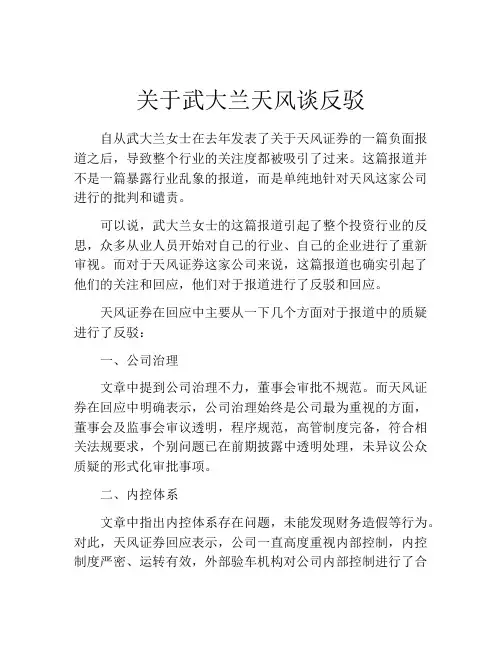 关于武大兰天风谈反驳

自从武大兰女士在去年发表了关于天风证券的一篇负面报道之后，导致整个行业的关注度都被吸引了过来。这篇报道并不是一篇暴露行业乱象的报道，而是单纯地针对天风这家公司进行的批判和谴责。

可以说，武大兰女士的这篇报道引起了整个投资行业的反思，众多从业人员开始对自己的行业、自己的企业进行了重新审视。而对于天风证券这家公司来说，这篇报道也确实引起了他们的关注和回应，他们对于报道进行了反驳和回应。

天风证券在回应中主要从一下几个方面对于报道中的质疑进行了反驳：

一、公司治理

文章中提到公司治理不力，董事会审批不规范。而天风证券在回应中明确表示，公司治理始终是公司最为重视的方面，董事会及监事会审议透明，程序规范，高管制度完备，符合相关法规要求，个别问题已在前期披露中透明处理，未异议公众质疑的形式化审批事项。

二、内控体系

文章中指出内控体系存在问题，未能发现财务造假等行为。对此，天风证券回应表示，公司一直高度重视内部控制，内控制度严密、运转有效，外部验车机构对公司内部控制进行了合